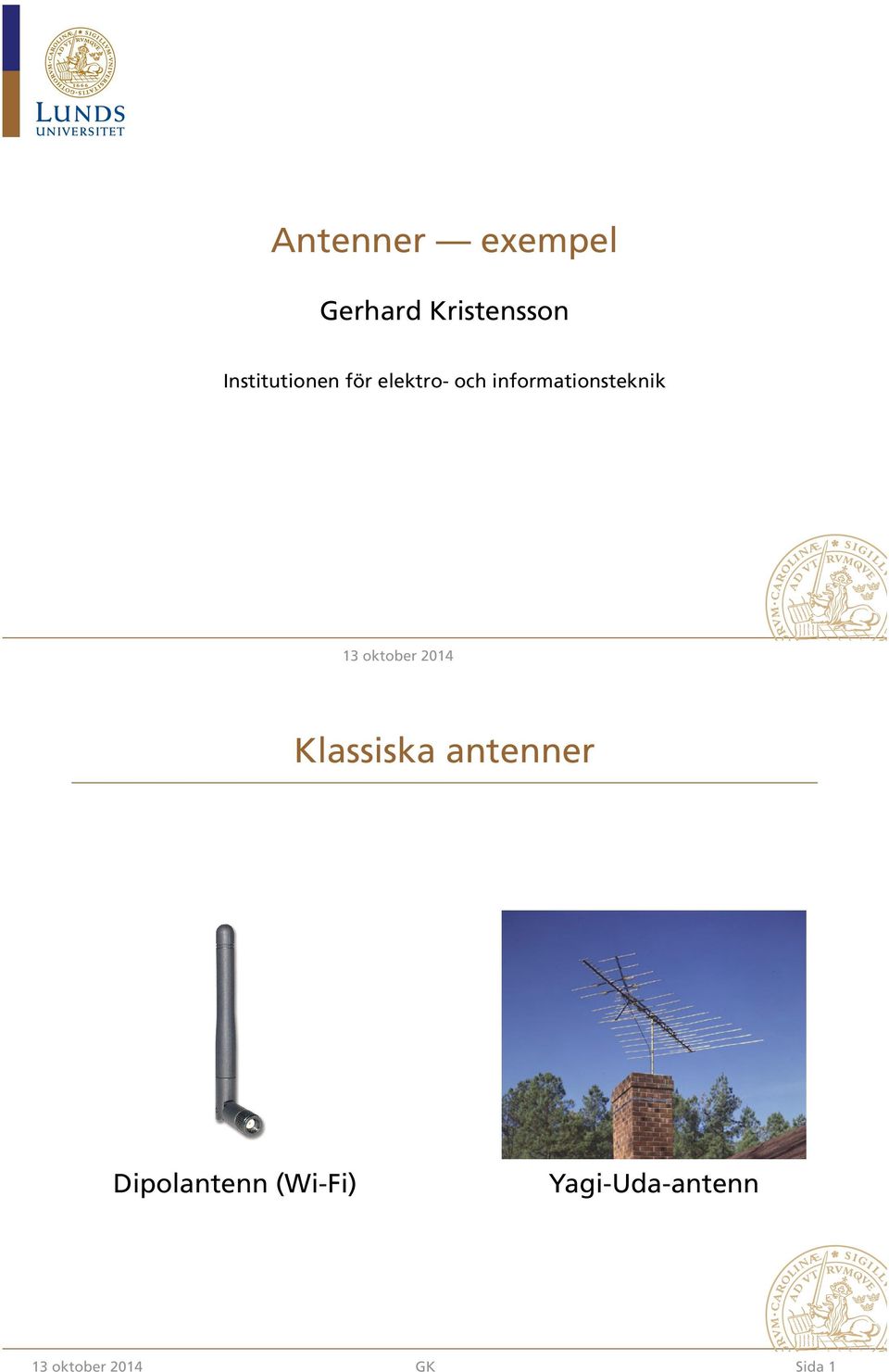 LUNDS UNIVERSITET

Antenner — exempel

Gerhard Kristensson

Institutionen för elektro- och informationsteknik

13 oktober 2014

Klassiska antenner

Dipolantenn (Wi-Fi)

Yagi-Uda-antenn

13 oktober 2014 GK Sida 1